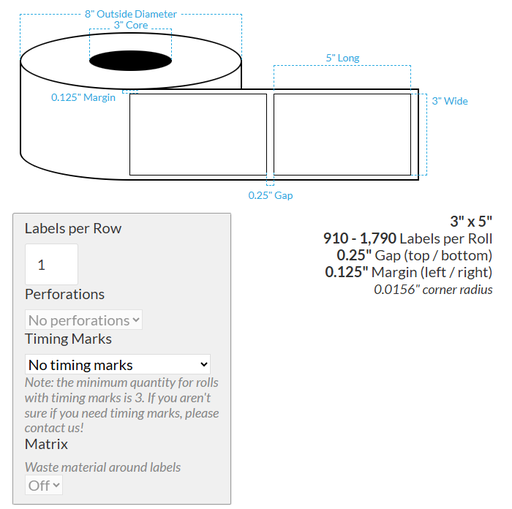 8" Outside Diameter
3" Core
5" Long
0.125" Margin
3" Wide
0.25" Gap

Labels per Row
1
Perforations
No perforations
Timing Marks
No timing marks
Note: the minimum quantity for rolls with timing marks is 3. If you aren't sure if you need timing marks, please contact us!
Matrix
Waste material around labels
Off

3" x 5"
910 - 1,790 Labels per Roll
0.25" Gap (top / bottom)
0.125" Margin (left / right)
0.0156" corner radius